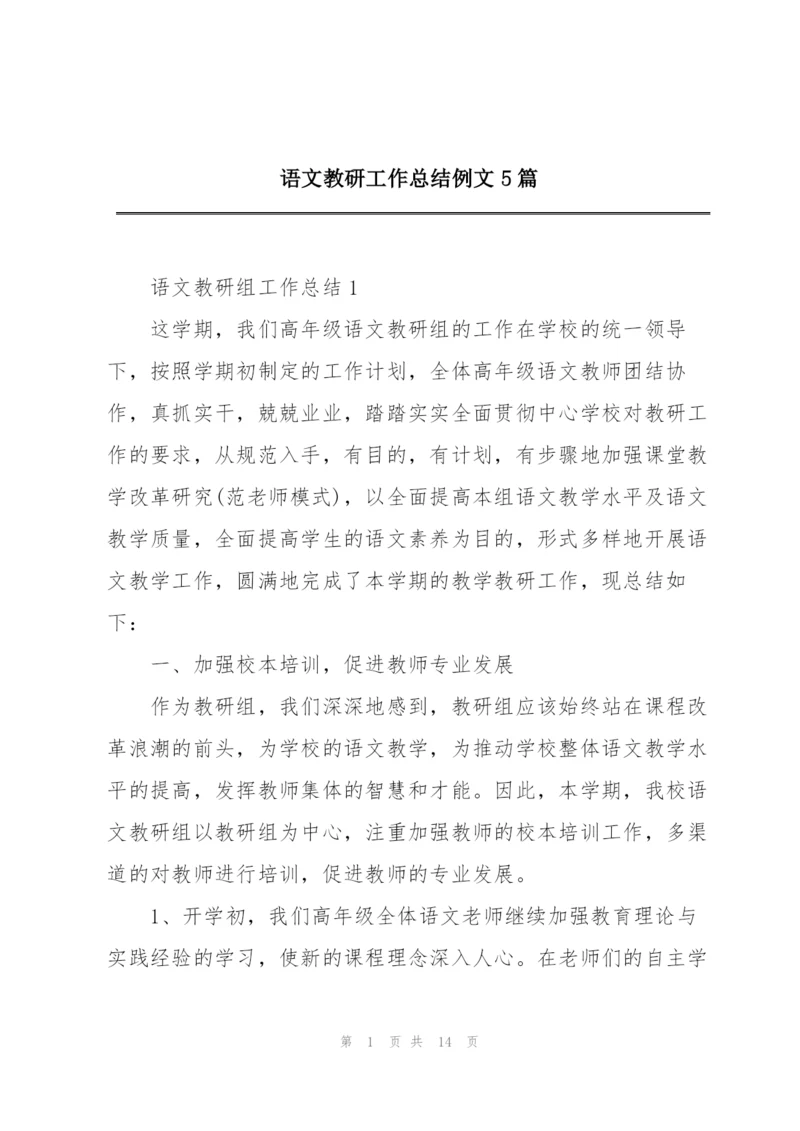 语文教研工作总结例文5篇

语文教研组工作总结1

这学期，我们高年级语文教研组的工作在学校的统一领导下，按照学期初制定的工作计划，全体高年级语文教师团结协作，真抓实干，兢兢业业，踏踏实实全面贯彻中心学校对教研工作的要求，从规范入手，有目的，有计划，有步骤地加强课堂教学改革研究(范老师模式)，以全面提高本组语文教学水平及语文教学质量，全面提高学生的语文素养为目的，形式多样地开展语文教学工作，圆满地完成了本学期的教学教研工作，现总结如下：

一、加强校本培训，促进教师专业发展

作为教研组，我们深深地感到，教研组应该始终站在课程改革浪潮的前头，为学校的语文教学，为推动学校整体语文教学水平的提高，发挥教师集体的智慧和才能。因此，本学期，我校语文教研组以教研组为中心，注重加强教师的校本培训工作，多渠道的对教师进行培训，促进教师的专业发展。

1、开学初，我们高年级全体语文老师继续加强教育理论与实践经验的学习，使新的课程理念深入人心。在老师们的自主学

第 1 页 共 14 页